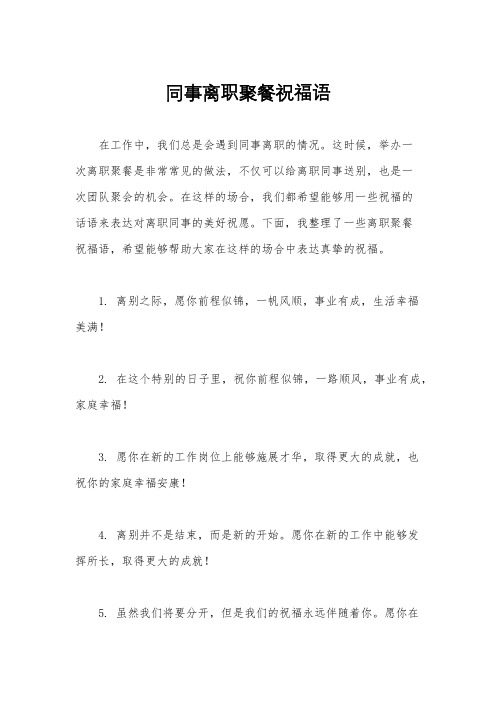 同事离职聚餐祝福语

在工作中，我们总是会遇到同事离职的情况。这时候，举办一次离职聚餐是非常常见的做法，不仅可以给离职同事送别，也是一次团队聚会的机会。在这样的场合，我们都希望能够用一些祝福的话语来表达对离职同事的美好祝愿。下面，我整理了一些离职聚餐祝福语，希望能够帮助大家在这样的场合中表达真挚的祝福。

1. 离别之际，愿你前程似锦，一帆风顺，事业有成，生活幸福美满！

2. 在这个特别的日子里，祝你前程似锦，一路顺风，事业有成，家庭幸福！

3. 愿你在新的工作岗位上能够施展才华，取得更大的成就，也祝你的家庭幸福安康！

4. 离别并不是结束，而是新的开始。愿你在新的工作中能够发挥所长，取得更大的成就！

5. 虽然我们将要分开，但是我们的祝福永远伴随着你。愿你在